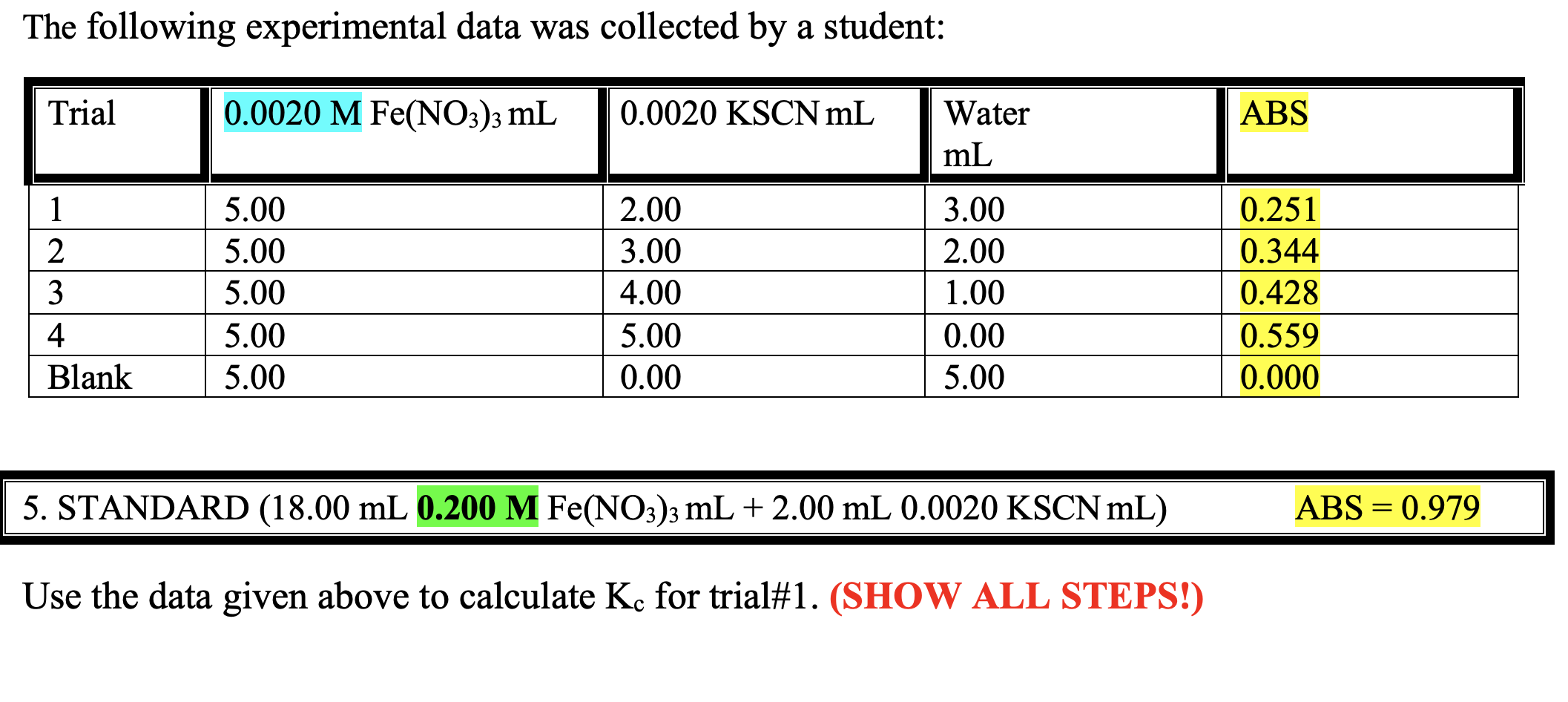 The following experimental data was collected by a student:

| Trial | 0.0020 M $Fe(NO_3)_3$ mL | 0.0020 KSCN mL | Water mL | ABS |
|---|---|---|---|---|
| 1 | 5.00 | 2.00 | 3.00 | 0.251 |
| 2 | 5.00 | 3.00 | 2.00 | 0.344 |
| 3 | 5.00 | 4.00 | 1.00 | 0.428 |
| 4 | 5.00 | 5.00 | 0.00 | 0.559 |
| Blank | 5.00 | 0.00 | 5.00 | 0.000 |

5. STANDARD (18.00 mL 0.200 M $Fe(NO_3)_3$ mL + 2.00 mL 0.0020 KSCN mL) ABS = 0.979

Use the data given above to calculate $K_c$ for trial#1. (SHOW ALL STEPS!)